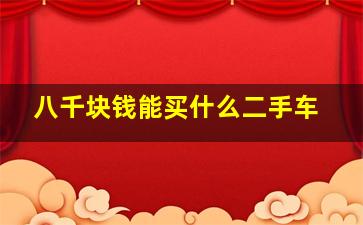 八千块钱能买什么二手车